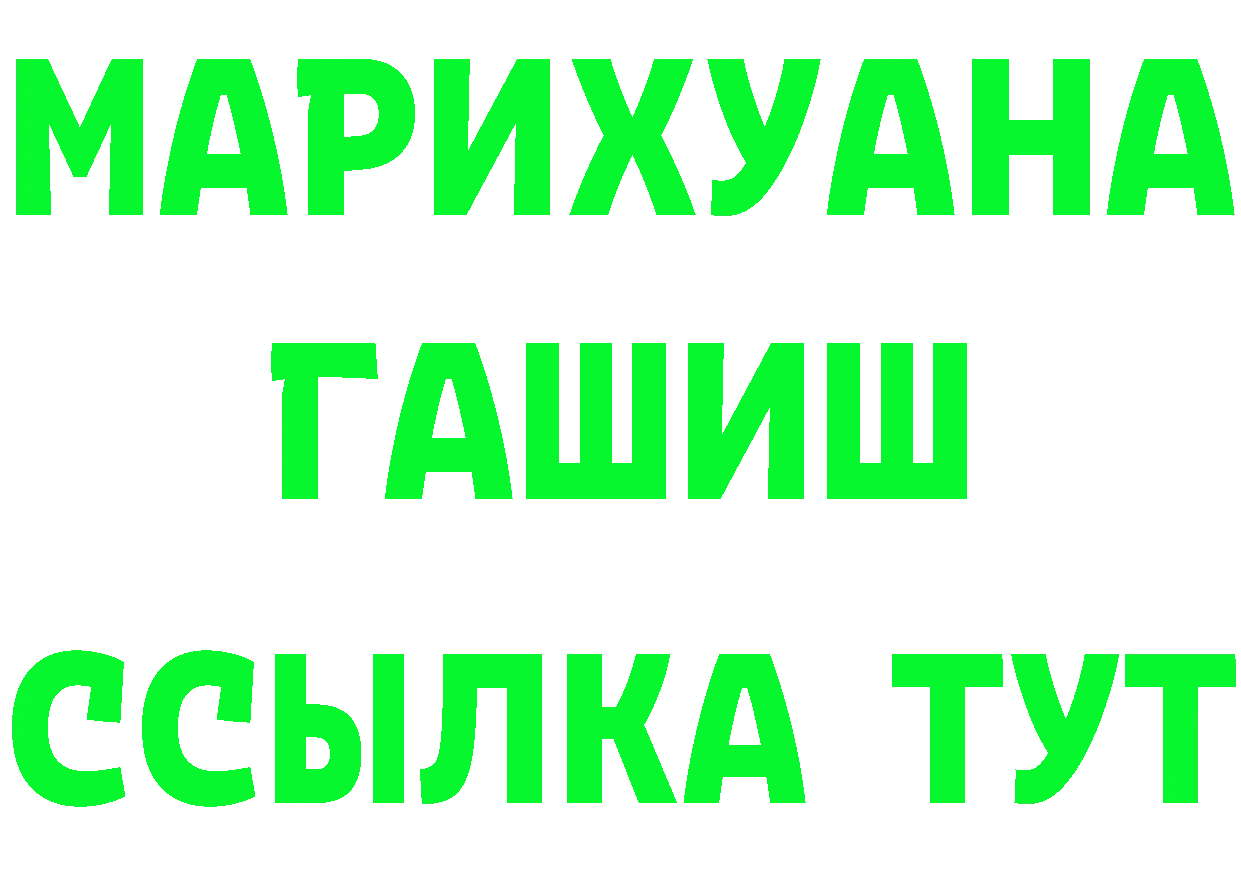 МАРИХУАНА
ГАШИШ
ССЫЛКА ТУТ